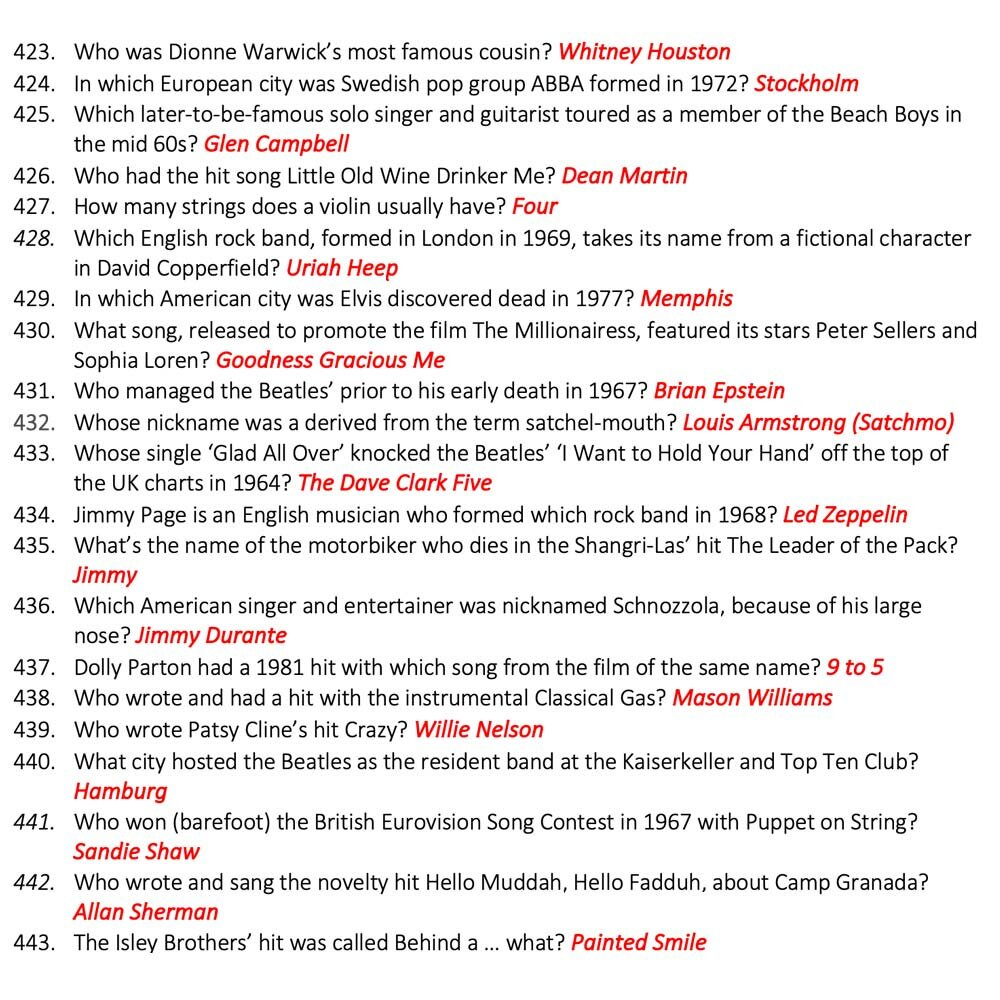 423. Who was Dionne Warwick's most famous cousin? Whitney Houston
424. In which European city was Swedish pop group ABBA formed in 1972? Stockholm
425. Which later-to-be-famous solo singer and guitarist toured as a member of the Beach Boys in the mid 60s? Glen Campbell
426. Who had the hit song Little Old Wine Drinker Me? Dean Martin
427. How many strings does a violin usually have? Four
428. Which English rock band, formed in London in 1969, takes its name from a fictional character in David Copperfield? Uriah Heep
429. In which American city was Elvis discovered dead in 1977? Memphis
430. What song, released to promote the film The Millionairess, featured its stars Peter Sellers and Sophia Loren? Goodness Gracious Me
431. Who managed the Beatles' prior to his early death in 1967? Brian Epstein
432. Whose nickname was a derived from the term satchel-mouth? Louis Armstrong (Satchmo)
433. Whose single 'Glad All Over' knocked the Beatles' 'I Want to Hold Your Hand' off the top of the UK charts in 1964? The Dave Clark Five
434. Jimmy Page is an English musician who formed which rock band in 1968? Led Zeppelin
435. What's the name of the motorbiker who dies in the Shangri-Las' hit The Leader of the Pack? Jimmy
436. Which American singer and entertainer was nicknamed Schnozzola, because of his large nose? Jimmy Durante
437. Dolly Parton had a 1981 hit with which song from the film of the same name? 9 to 5
438. Who wrote and had a hit with the instrumental Classical Gas? Mason Williams
439. Who wrote Patsy Cline's hit Crazy? Willie Nelson
440. What city hosted the Beatles as the resident band at the Kaiserkeller and Top Ten Club? Hamburg
441. Who won (barefoot) the British Eurovision Song Contest in 1967 with Puppet on String? Sandie Shaw
442. Who wrote and sang the novelty hit Hello Muddah, Hello Fadduh, about Camp Granada? Allan Sherman
443. The Isley Brothers' hit was called Behind a ... what? Painted Smile